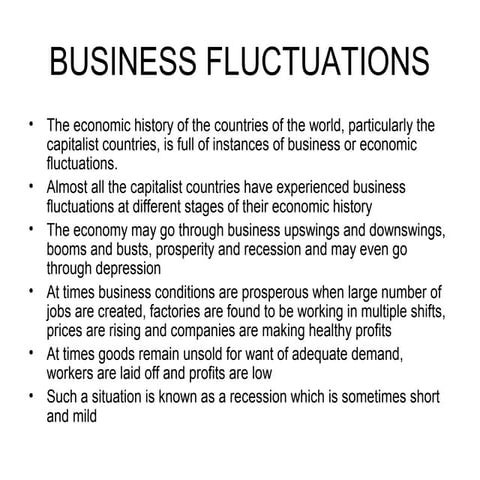 BUSINESS FLUCTUATIONS

• The economic history of the countries of the world, particularly the capitalist countries, is full of instances of business or economic fluctuations.

• Almost all the capitalist countries have experienced business fluctuations at different stages of their economic history

• The economy may go through business upswings and downswings, booms and busts, prosperity and recession and may even go through depression

• At times business conditions are prosperous when large number of jobs are created, factories are found to be working in multiple shifts, prices are rising and companies are making healthy profits

• At times goods remain unsold for want of adequate demand, workers are laid off and profits are low

• Such a situation is known as a recession which is sometimes short and mild